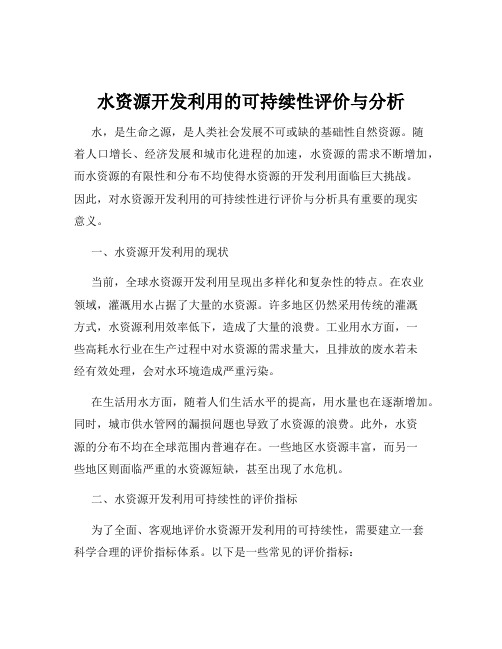 水资源开发利用的可持续性评价与分析

水，是生命之源，是人类社会发展不可或缺的基础性自然资源。随着人口增长、经济发展和城市化进程的加速，水资源的需求不断增加，而水资源的有限性和分布不均使得水资源的开发利用面临巨大挑战。因此，对水资源开发利用的可持续性进行评价与分析具有重要的现实意义。

一、水资源开发利用的现状

当前，全球水资源开发利用呈现出多样化和复杂性的特点。在农业领域，灌溉用水占据了大量的水资源。许多地区仍然采用传统的灌溉方式，水资源利用效率低下，造成了大量的浪费。工业用水方面，一些高耗水行业在生产过程中对水资源的需求量大，且排放的废水若未经有效处理，会对水环境造成严重污染。

在生活用水方面，随着人们生活水平的提高，用水量也在逐渐增加。同时，城市供水管网的漏损问题也导致了水资源的浪费。此外，水资源的分布不均在全球范围内普遍存在。一些地区水资源丰富，而另一些地区则面临严重的水资源短缺，甚至出现了水危机。

二、水资源开发利用可持续性的评价指标

为了全面、客观地评价水资源开发利用的可持续性，需要建立一套科学合理的评价指标体系。以下是一些常见的评价指标：